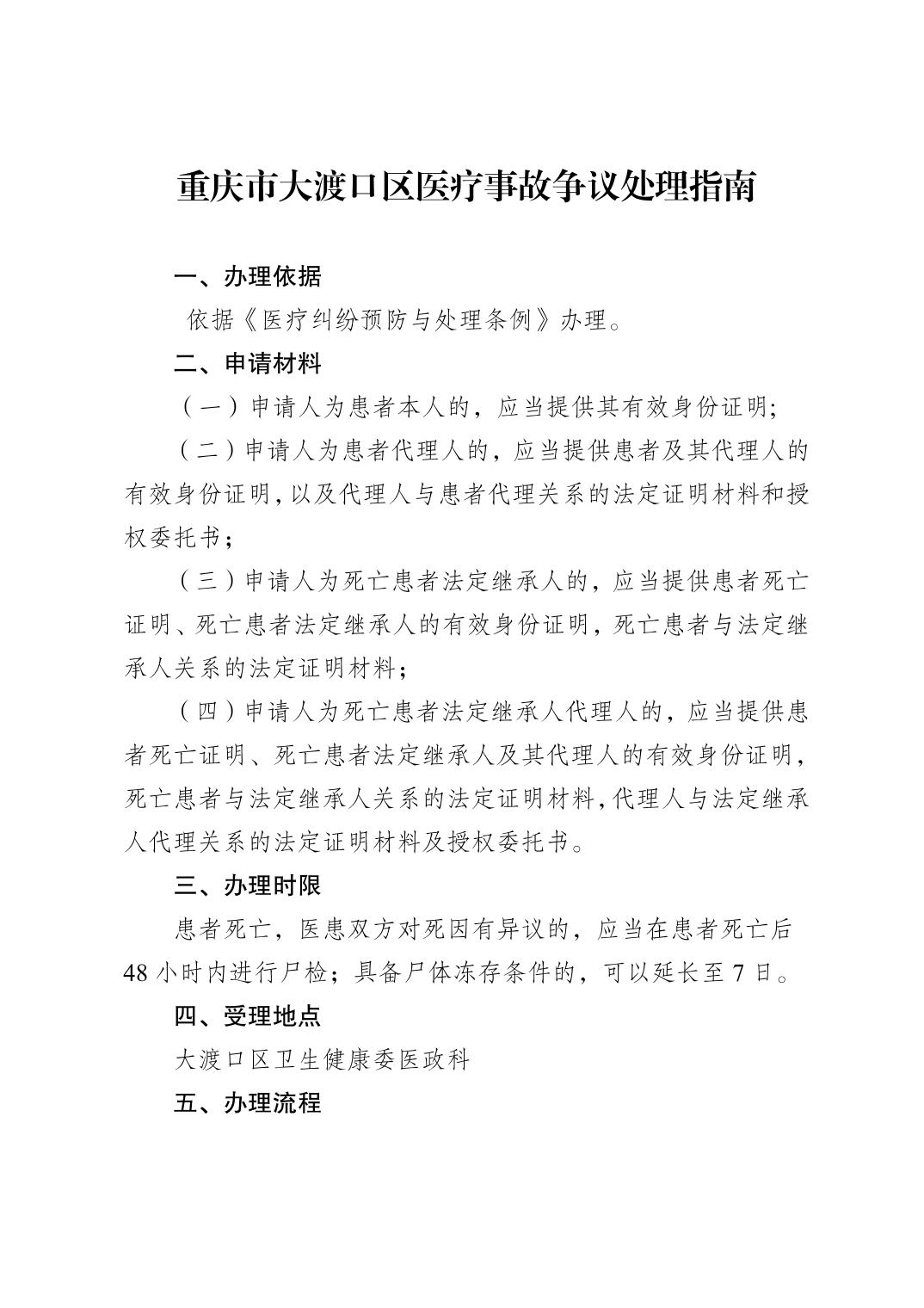 重庆市大渡口区医疗事故争议处理指南

一、办理依据

依据《医疗纠纷预防与处理条例》办理。

二、申请材料

（一）申请人为患者本人的，应当提供其有效身份证明;

（二）申请人为患者代理人的，应当提供患者及其代理人的有效身份证明，以及代理人与患者代理关系的法定证明材料和授权委托书；

（三）申请人为死亡患者法定继承人的，应当提供患者死亡证明、死亡患者法定继承人的有效身份证明，死亡患者与法定继承人关系的法定证明材料；

（四）申请人为死亡患者法定继承人代理人的，应当提供患者死亡证明、死亡患者法定继承人及其代理人的有效身份证明，死亡患者与法定继承人关系的法定证明材料，代理人与法定继承人代理关系的法定证明材料及授权委托书。

三、办理时限

患者死亡，医患双方对死因有异议的，应当在患者死亡后48小时内进行尸检；具备尸体冻存条件的，可以延长至7日。

四、受理地点

大渡口区卫生健康委医政科

五、办理流程